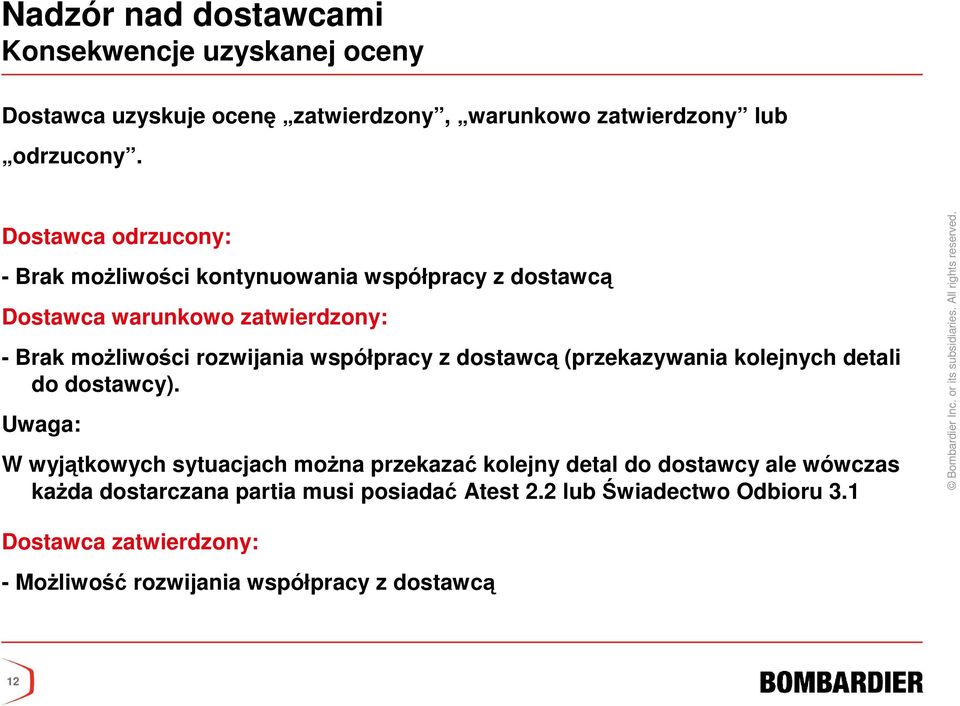 Nadzór nad dostawcami
Konsekwencje uzyskanej oceny

Dostawca uzyskuje ocenę „zatwierdzony”, „warunkowo zatwierdzony” lub „odrzucony”.

Dostawca odrzucony:

- Brak możliwości kontynuowania współpracy z dostawcą

Dostawca warunkowo zatwierdzony:

- Brak możliwości rozwijania współpracy z dostawcą (przekazywania kolejnych detali do dostawcy).

Uwaga:

W wyjątkowych sytuacjach można przekazać kolejny detal do dostawcy ale wówczas każda dostarczana partia musi posiadać Atest 2.2 lub Świadectwo Odbioru 3.1

Dostawca zatwierdzony:

- Możliwość rozwijania współpracy z dostawcą

© Bombardier Inc. or its subsidiaries. All rights reserved.

12

BOMBARDIER